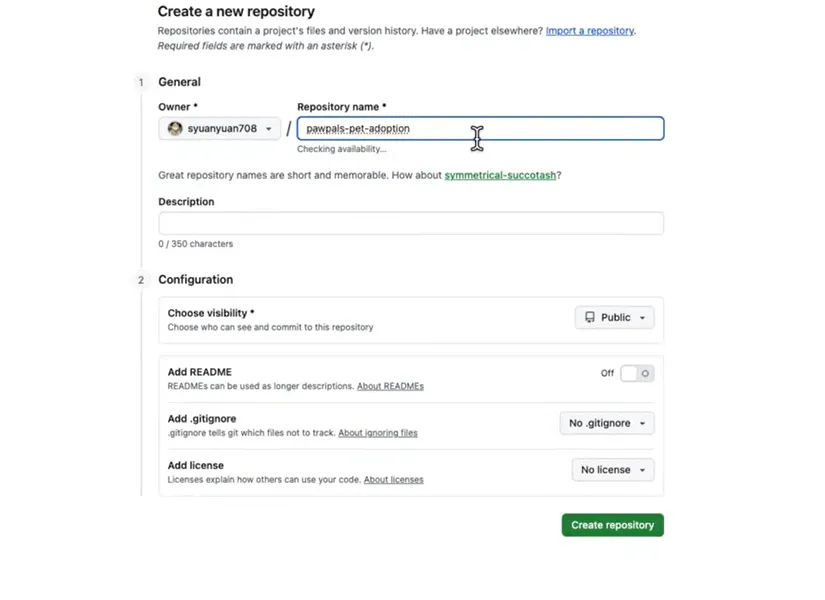 Create a new repository

Repositories contain a project's files and version history. Have a project elsewhere? Import a repository.
Required fields are marked with an asterisk (*).

1 General

Owner *
syuanyuan708
/
Repository name *
pawpals-pet-adoption
Checking availability...

Great repository names are short and memorable. How about symmetrical-succotash?

Description

0 / 350 characters

2 Configuration

Choose visibility *
Choose who can see and commit to this repository
Public

Add README
READMEs can be used as longer descriptions. About READMEs
Off

Add .gitignore
.gitignore tells git which files not to track. About ignoring files
No .gitignore

Add license
Licenses explain how others can use your code. About licenses
No license

Create repository